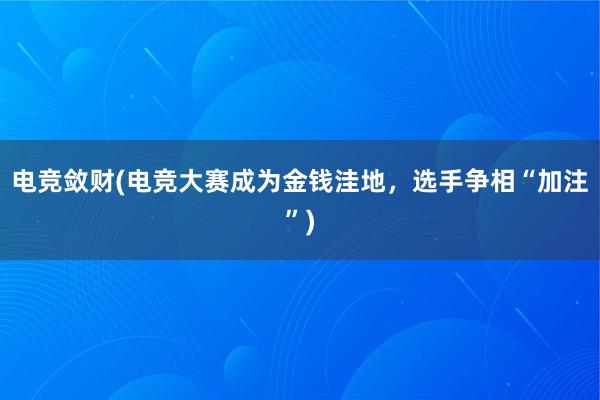 电竞敛财(电竞大赛成为金钱洼地，选手争相“加注”)